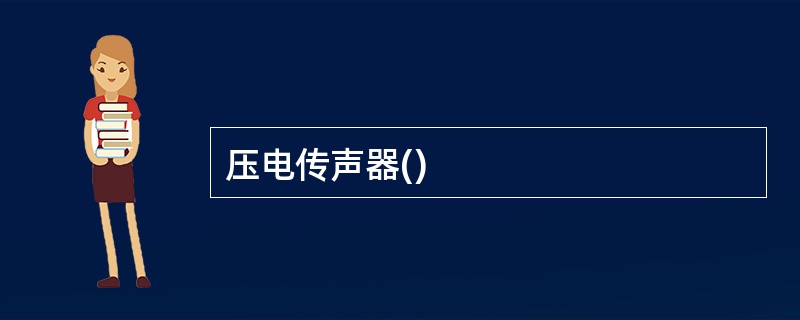 压电传声器()